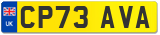 UK
CP73 AVA